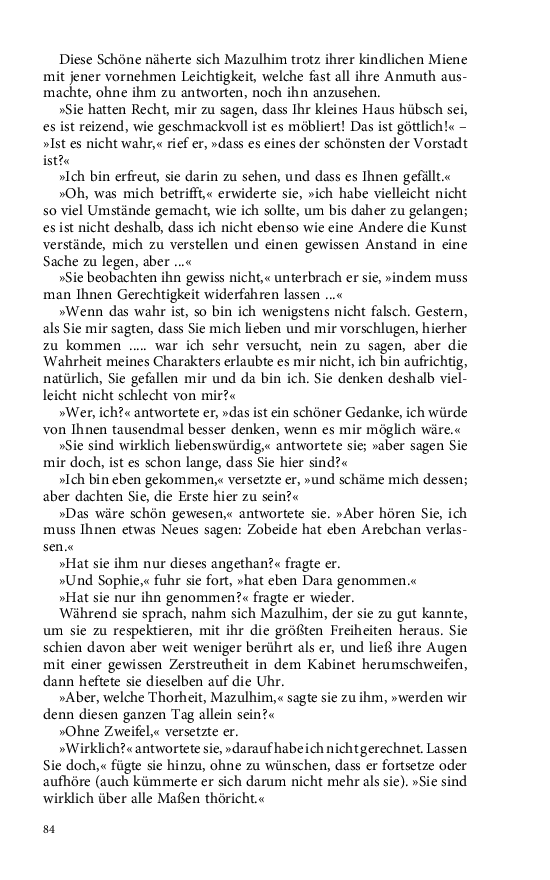 Diese Schöne näherte sich Mazulhim trotz ihrer kindlichen Miene mit jener vornehmen Leichtigkeit, welche fast all ihre Anmuth ausmachte, ohne ihm zu antworten, noch ihn anzusehen.

»Sie hatten Recht, mir zu sagen, dass Ihr kleines Haus hübsch sei, es ist reizend, wie geschmackvoll ist es möbliert! Das ist göttlich!« – »Ist es nicht wahr,« rief er, »dass es eines der schönsten der Vorstadt ist?«

»Ich bin erfreut, sie darin zu sehen, und dass es Ihnen gefällt.«

»Oh, was mich betrifft,« erwiderte sie, »ich habe vielleicht nicht so viel Umstände gemacht, wie ich sollte, um bis daher zu gelangen; es ist nicht deshalb, dass ich nicht ebenso wie eine Andere die Kunst verstände, mich zu verstellen und einen gewissen Anstand in eine Sache zu legen, aber ...«

»Sie beobachten ihn gewiss nicht,« unterbrach er sie, »indem muss man Ihnen Gerechtigkeit widerfahren lassen ...«

»Wenn das wahr ist, so bin ich wenigstens nicht falsch. Gestern, als Sie mir sagten, dass Sie mich lieben und mir vorschlugen, hierher zu kommen ..... war ich sehr versucht, nein zu sagen, aber die Wahrheit meines Charakters erlaubte es mir nicht, ich bin aufrichtig, natürlich, Sie gefallen mir und da bin ich. Sie denken deshalb vielleicht nicht schlecht von mir?«

»Wer, ich?« antwortete er, »das ist ein schöner Gedanke, ich würde von Ihnen tausendmal besser denken, wenn es mir möglich wäre.«

»Sie sind wirklich liebenswürdig,« antwortete sie; »aber sagen Sie mir doch, ist es schon lange, dass Sie hier sind?«

»Ich bin eben gekommen,« versetzte er, »und schäme mich dessen; aber dachten Sie, die Erste hier zu sein?«

»Das wäre schön gewesen,« antwortete sie. »Aber hören Sie, ich muss Ihnen etwas Neues sagen: Zobeide hat eben Arebchan verlassen.«

»Hat sie ihm nur dieses angethan?« fragte er.

»Und Sophie,« fuhr sie fort, »hat eben Dara genommen.«

»Hat sie nur ihn genommen?« fragte er wieder.

Während sie sprach, nahm sich Mazulhim, der sie zu gut kannte, um sie zu respektieren, mit ihr die größten Freiheiten heraus. Sie schien davon aber weit weniger berührt als er, und ließ ihre Augen mit einer gewissen Zerstreutheit in dem Kabinet herumschweifen, dann heftete sie dieselben auf die Uhr.

»Aber, welche Thorheit, Mazulhim,« sagte sie zu ihm, »werden wir denn diesen ganzen Tag allein sein?«

»Ohne Zweifel,« versetzte er.

»Wirklich?« antwortete sie, »darauf habe ich nicht gerechnet. Lassen Sie doch,« fügte sie hinzu, ohne zu wünschen, dass er fortsetze oder aufhöre (auch kümmerte er sich darum nicht mehr als sie). »Sie sind wirklich über alle Maßen thöricht.«

84